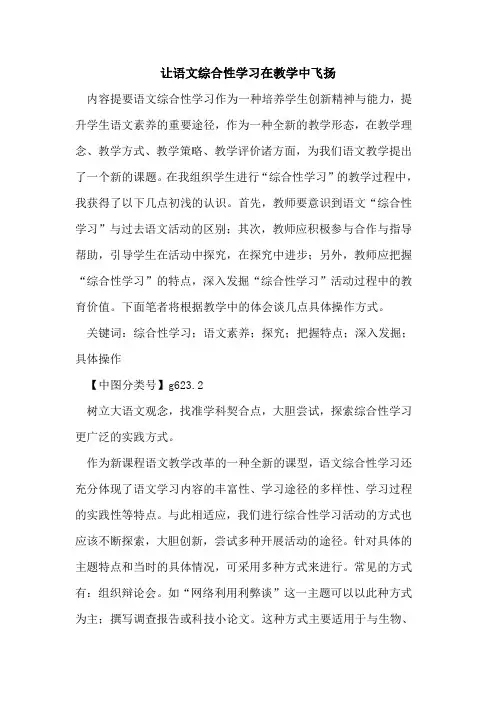 让语文综合性学习在教学中飞扬

内容提要语文综合性学习作为一种培养学生创新精神与能力，提升学生语文素养的重要途径，作为一种全新的教学形态，在教学理念、教学方式、教学策略、教学评价诸方面，为我们语文教学提出了一个新的课题。在我组织学生进行“综合性学习”的教学过程中，我获得了以下几点初浅的认识。首先，教师要意识到语文“综合性学习”与过去语文活动的区别；其次，教师应积极参与合作与指导帮助，引导学生在活动中探究，在探究中进步；另外，教师应把握“综合性学习”的特点，深入发掘“综合性学习”活动过程中的教育价值。下面笔者将根据教学中的体会谈几点具体操作方式。

关键词：综合性学习；语文素养；探究；把握特点；深入发掘；具体操作

【中图分类号】g623.2

树立大语文观念，找准学科契合点，大胆尝试，探索综合性学习更广泛的实践方式。

作为新课程语文教学改革的一种全新的课型，语文综合性学习还充分体现了语文学习内容的丰富性、学习途径的多样性、学习过程的实践性等特点。与此相适应，我们进行综合性学习活动的方式也应该不断探索，大胆创新，尝试多种开展活动的途径。针对具体的主题特点和当时的具体情况，可采用多种方式来进行。常见的方式有：组织辩论会。如“网络利用利弊谈”这一主题可以以此种方式为主；撰写调查报告或科技小论文。这种方式主要适用于与生物、